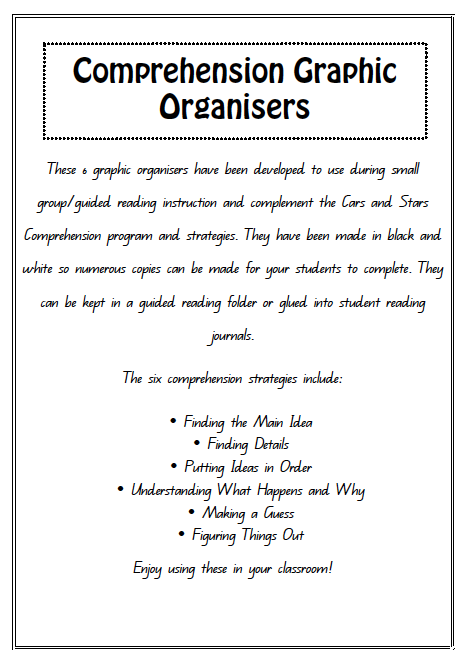 Comprehension Graphic Organisers

These 6 graphic organisers have been developed to use during small group/guided reading instruction and complement the Cars and Stars Comprehension program and strategies. They have been made in black and white so numerous copies can be made for your students to complete. They can be kept in a guided reading folder or glued into student reading journals.

The six comprehension strategies include:

• Finding the Main Idea
• Finding Details
• Putting Ideas in Order
• Understanding What Happens and Why
• Making a Guess
• Figuring Things Out

Enjoy using these in your classroom!